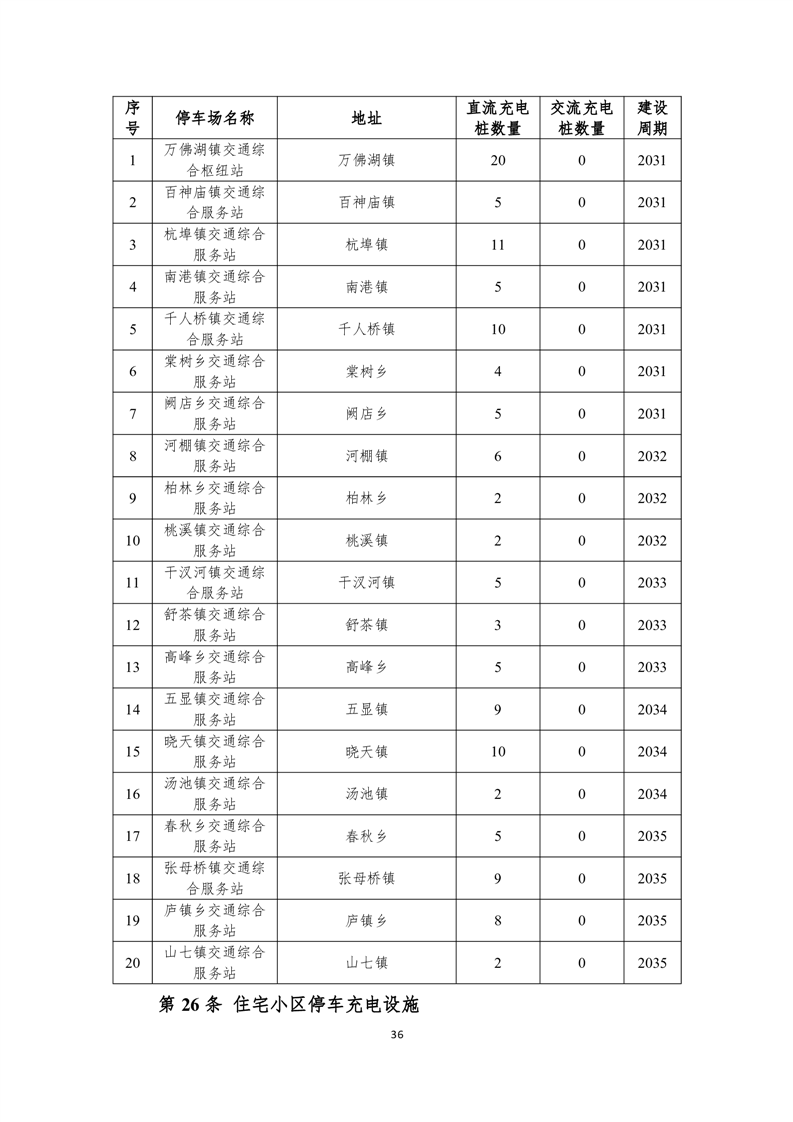 | 序号 | 停车场名称 | 地址 | 直流充电桩数量 | 交流充电桩数量 | 建设周期 |
|---|---|---|---|---|---|
| 1 | 万佛湖镇交通综合枢纽站 | 万佛湖镇 | 20 | 0 | 2031 |
| 2 | 百神庙镇交通综合服务站 | 百神庙镇 | 5 | 0 | 2031 |
| 3 | 杭埠镇交通综合服务站 | 杭埠镇 | 11 | 0 | 2031 |
| 4 | 南港镇交通综合服务站 | 南港镇 | 5 | 0 | 2031 |
| 5 | 千人桥镇交通综合服务站 | 千人桥镇 | 10 | 0 | 2031 |
| 6 | 棠树乡交通综合服务站 | 棠树乡 | 4 | 0 | 2031 |
| 7 | 阙店乡交通综合服务站 | 阙店乡 | 5 | 0 | 2031 |
| 8 | 河棚镇交通综合服务站 | 河棚镇 | 6 | 0 | 2032 |
| 9 | 柏林乡交通综合服务站 | 柏林乡 | 2 | 0 | 2032 |
| 10 | 桃溪镇交通综合服务站 | 桃溪镇 | 2 | 0 | 2032 |
| 11 | 干汊河镇交通综合服务站 | 干汊河镇 | 5 | 0 | 2033 |
| 12 | 舒茶镇交通综合服务站 | 舒茶镇 | 3 | 0 | 2033 |
| 13 | 高峰乡交通综合服务站 | 高峰乡 | 5 | 0 | 2033 |
| 14 | 五显镇交通综合服务站 | 五显镇 | 9 | 0 | 2034 |
| 15 | 晓天镇交通综合服务站 | 晓天镇 | 10 | 0 | 2034 |
| 16 | 汤池镇交通综合服务站 | 汤池镇 | 2 | 0 | 2034 |
| 17 | 春秋乡交通综合服务站 | 春秋乡 | 5 | 0 | 2035 |
| 18 | 张母桥镇交通综合服务站 | 张母桥镇 | 9 | 0 | 2035 |
| 19 | 庐镇乡交通综合服务站 | 庐镇乡 | 8 | 0 | 2035 |
| 20 | 山七镇交通综合服务站 | 山七镇 | 2 | 0 | 2035 |

第 26 条 住宅小区停车充电设施

36